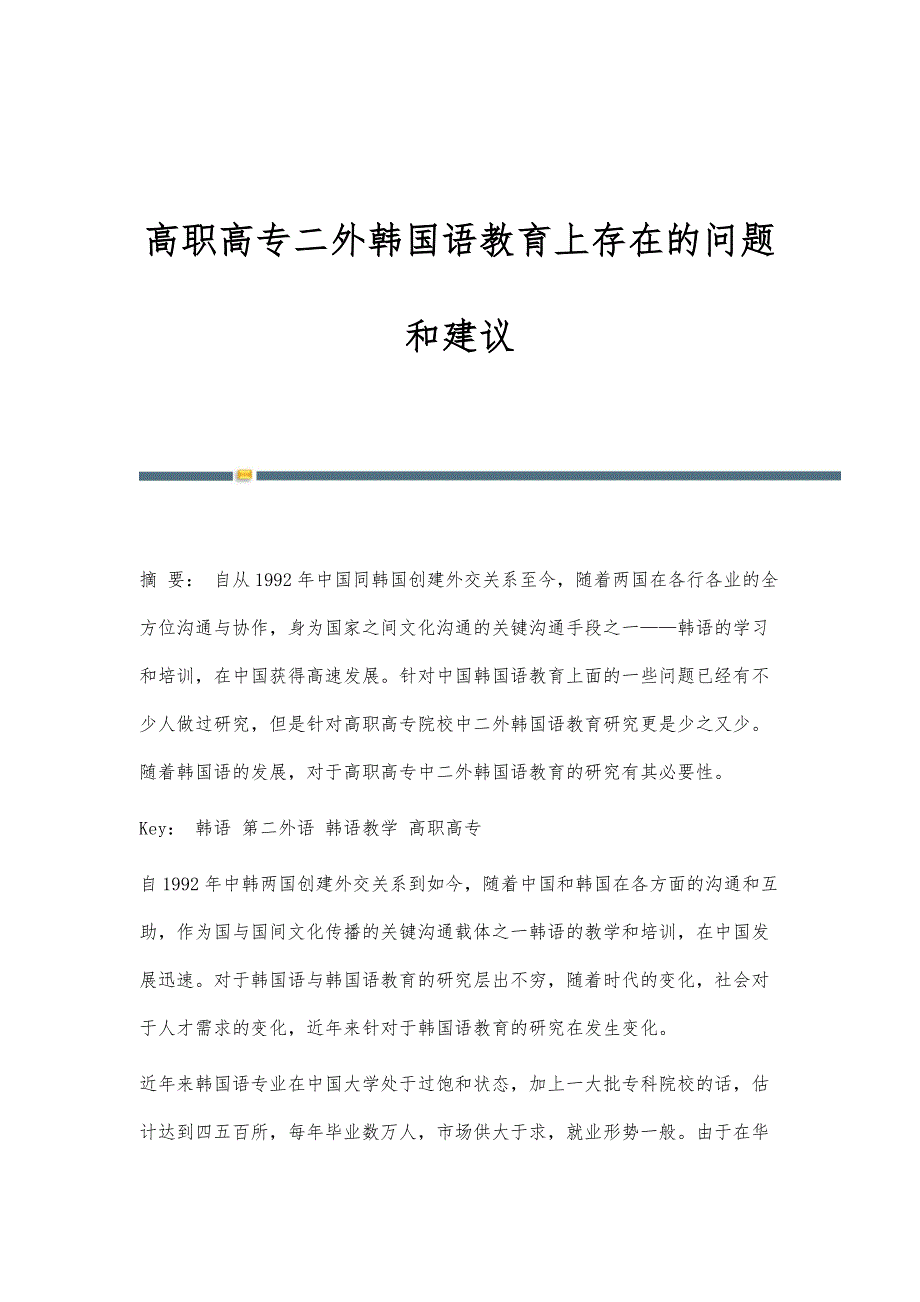 高职高专二外韩国语教育上存在的问题和建议

摘 要： 自从1992年中国同韩国创建外交关系至今，随着两国在各行各业的全方位沟通与协作，身为国家之间文化沟通的关键沟通手段之一——韩语的学习和培训，在中国获得高速发展。针对中国韩国语教育上面的一些问题已经有不少人做过研究，但是针对高职高专院校中二外韩国语教育研究更是少之又少。随着韩国语的发展，对于高职高专中二外韩国语教育的研究有其必要性。

Key： 韩语 第二外语 韩语教学 高职高专

自1992年中韩两国创建外交关系到如今，随着中国和韩国在各方面的沟通和互助，作为国与国间文化传播的关键沟通载体之一韩语的教学和培训，在中国发展迅速。对于韩国语与韩国语教育的研究层出不穷，随着时代的变化，社会对于人才需求的变化，近年来针对于韩国语教育的研究在发生变化。

近年来韩国语专业在中国大学处于过饱和状态，加上一大批专科院校的话，估计达到四五百所，每年毕业数万人，市场供大于求，就业形势一般。由于在华